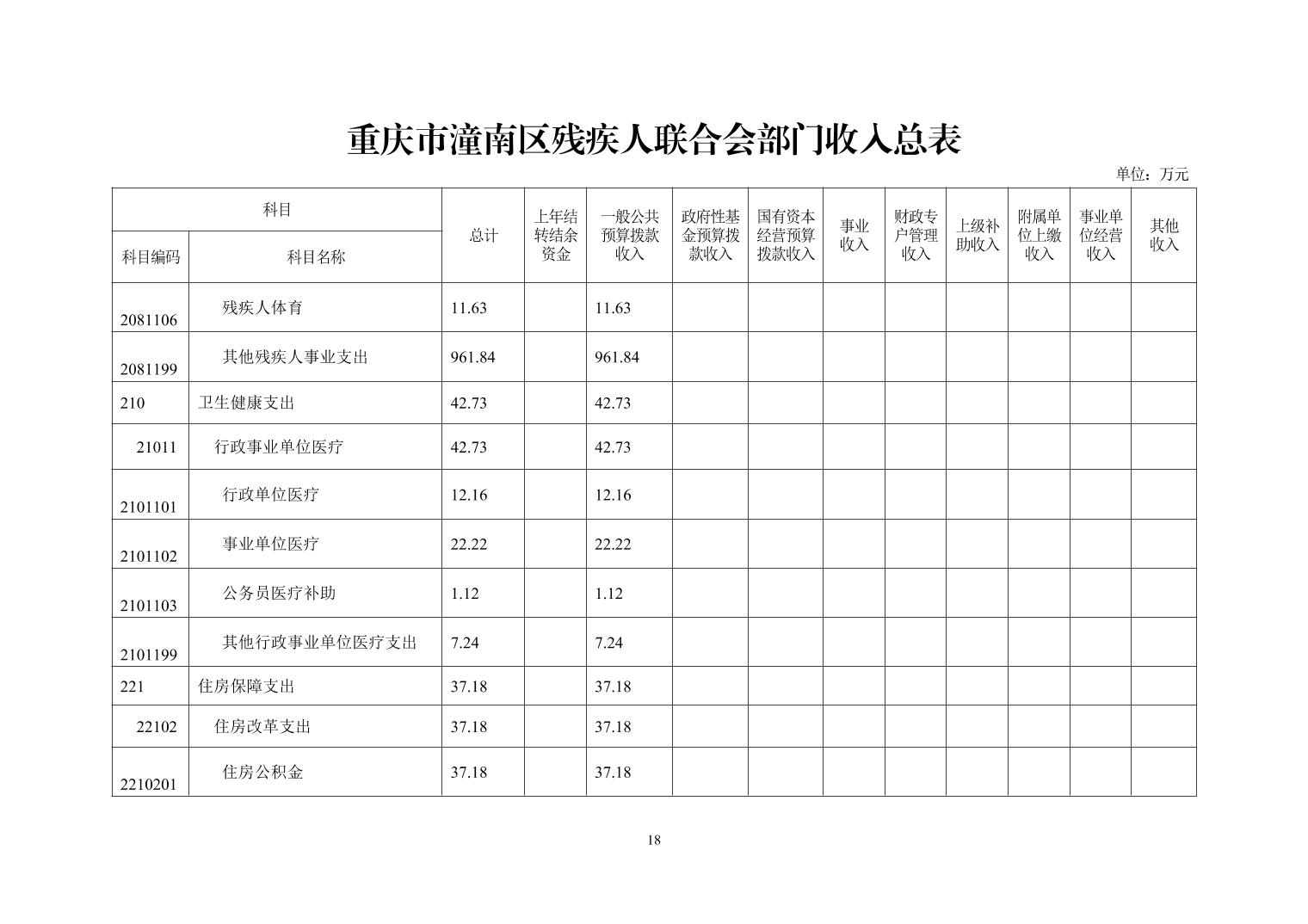 重庆市潼南区残疾人联合会部门收入总表

单位：万元

| 科目编码 | 科目名称 | 总计 | 上年结转结余资金 | 一般公共预算拨款收入 | 政府性基金预算拨款收入 | 国有资本经营预算拨款收入 | 事业收入 | 财政专户管理收入 | 上级补助收入 | 附属单位上缴收入 | 事业单位经营收入 | 其他收入 |
|---|---|---|---|---|---|---|---|---|---|---|---|---|
| 2081106 | 残疾人体育 | 11.63 | | 11.63 | | | | | | | | |
| 2081199 | 其他残疾人事业支出 | 961.84 | | 961.84 | | | | | | | | |
| 210 | 卫生健康支出 | 42.73 | | 42.73 | | | | | | | | |
| 21011 | 行政事业单位医疗 | 42.73 | | 42.73 | | | | | | | | |
| 2101101 | 行政单位医疗 | 12.16 | | 12.16 | | | | | | | | |
| 2101102 | 事业单位医疗 | 22.22 | | 22.22 | | | | | | | | |
| 2101103 | 公务员医疗补助 | 1.12 | | 1.12 | | | | | | | | |
| 2101199 | 其他行政事业单位医疗支出 | 7.24 | | 7.24 | | | | | | | | |
| 221 | 住房保障支出 | 37.18 | | 37.18 | | | | | | | | |
| 22102 | 住房改革支出 | 37.18 | | 37.18 | | | | | | | | |
| 2210201 | 住房公积金 | 37.18 | | 37.18 | | | | | | | | |

18